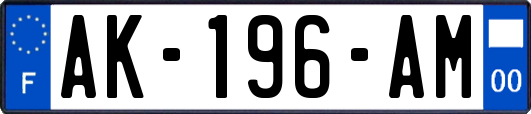 F
AK-196-AM
00